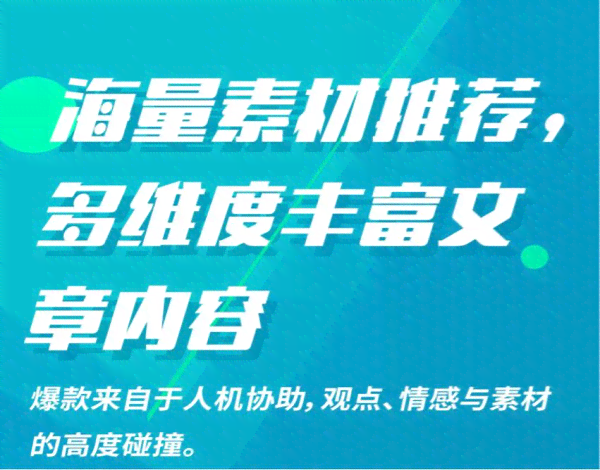 海量素材推荐，多维度丰富文章内容

爆款来自于人机协助，观点、情感与素材的高度碰撞。